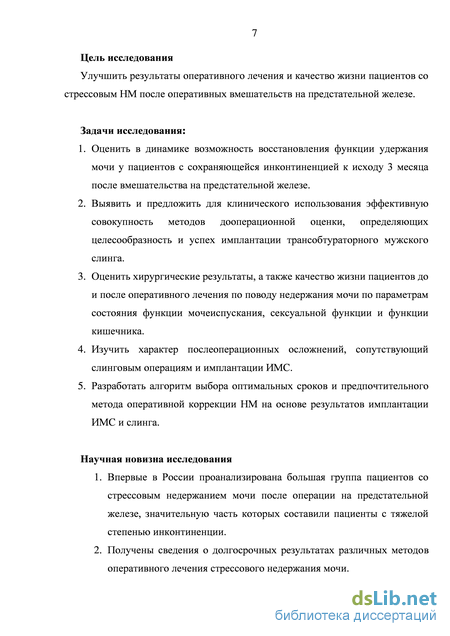 7

Цель исследования

Улучшить результаты оперативного лечения и качество жизни пациентов со стрессовым НМ после оперативных вмешательств на предстательной железе.

Задачи исследования:

1. Оценить в динамике возможность восстановления функции удержания мочи у пациентов с сохраняющейся инконтиненцией к исходу 3 месяца после вмешательства на предстательной железе.
2. Выявить и предложить для клинического использования эффективную совокупность методов дооперационной оценки, определяющих целесообразность и успех имплантации трансобтураторного мужского слинга.
3. Оценить хирургические результаты, а также качество жизни пациентов до и после оперативного лечения по поводу недержания мочи по параметрам состояния функции мочеиспускания, сексуальной функции и функции кишечника.
4. Изучить характер послеоперационных осложнений, сопутствующий слинговым операциям и имплантации ИМС.
5. Разработать алгоритм выбора оптимальных сроков и предпочтительного метода оперативной коррекции НМ на основе результатов имплантации ИМС и слинга.

Научная новизна исследования

1. Впервые в России проанализирована большая группа пациентов со стрессовым недержанием мочи после операции на предстательной железе, значительную часть которых составили пациенты с тяжелой степенью инконтиненции.
2. Получены сведения о долгосрочных результатах различных методов оперативного лечения стрессового недержания мочи.

dsLib.net
библиотека диссертаций